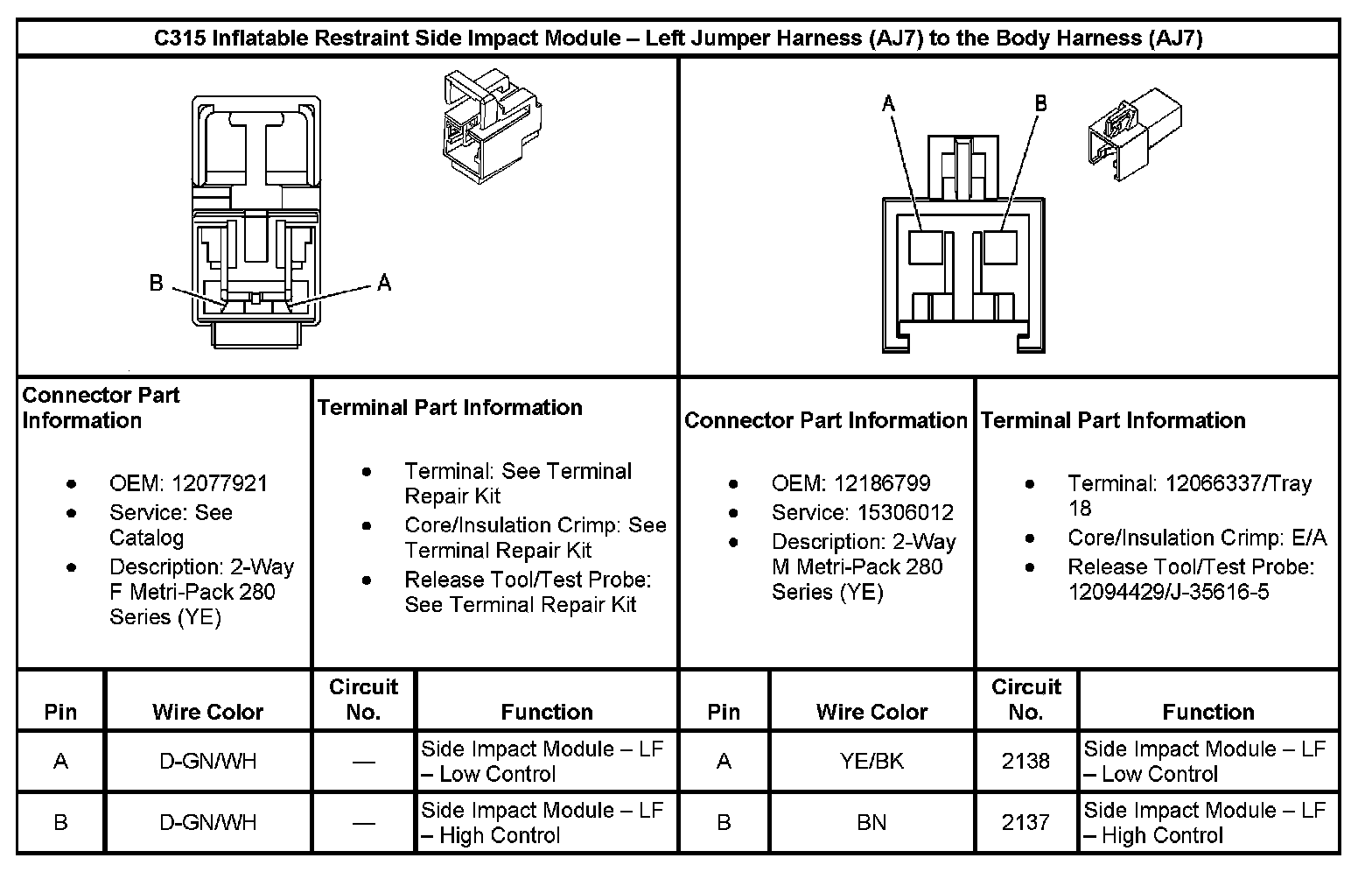 C315 Inflatable Restraint Side Impact Module – Left Jumper Harness (AJ7) to the Body Harness (AJ7)

B

A

A

B

Connector Part Information

- OEM: 12077921
- Service: See Catalog
- Description: 2-Way F Metri-Pack 280 Series (YE)

Terminal Part Information

- Terminal: See Terminal Repair Kit
- Core/Insulation Crimp: See Terminal Repair Kit
- Release Tool/Test Probe: See Terminal Repair Kit

Connector Part Information

- OEM: 12186799
- Service: 15306012
- Description: 2-Way M Metri-Pack 280 Series (YE)

Terminal Part Information

- Terminal: 12066337/Tray 18
- Core/Insulation Crimp: E/A
- Release Tool/Test Probe: 12094429/J-35616-5

| Pin | Wire Color | Circuit No. | Function | Pin | Wire Color | Circuit No. | Function |
|---|---|---|---|---|---|---|---|
| A | D-GN/WH | — | Side Impact Module – LF – Low Control | A | YE/BK | 2138 | Side Impact Module – LF – Low Control |
| B | D-GN/WH | — | Side Impact Module – LF – High Control | B | BN | 2137 | Side Impact Module – LF – High Control |